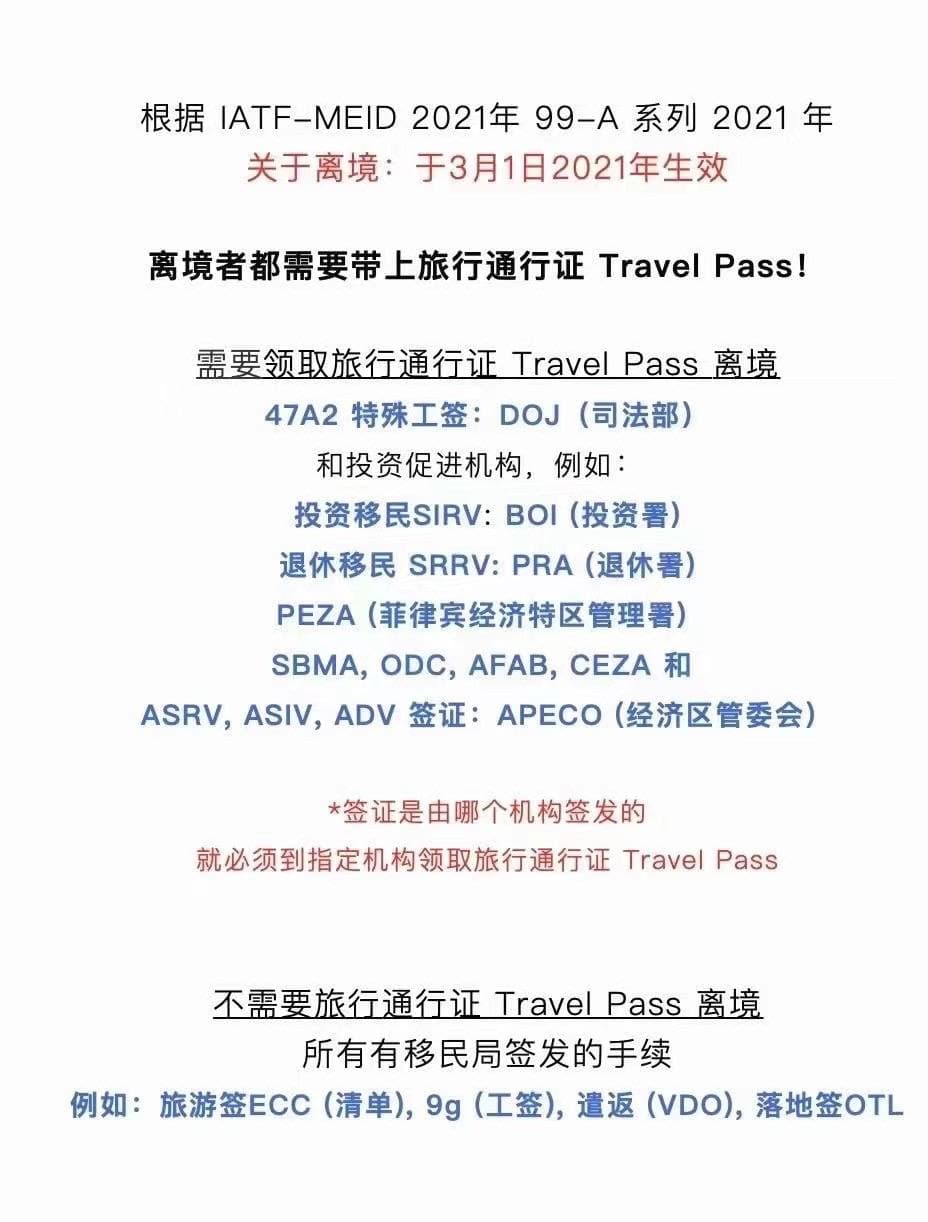 根据 IATF-MEID 2021年 99-A 系列 2021 年
关于离境：于3月1日2021年生效

离境者都需要带上旅行通行证 Travel Pass!

需要领取旅行通行证 Travel Pass 离境
47A2 特殊工签：DOJ（司法部）
和投资促进机构，例如：
投资移民SIRV: BOI (投资署)
退休移民 SRRV: PRA (退休署)
PEZA (菲律宾经济特区管理署)
SBMA, ODC, AFAB, CEZA 和
ASRV, ASIV, ADV 签证：APECO (经济区管委会)

*签证是由哪个机构签发的
就必须到指定机构领取旅行通行证 Travel Pass

不需要旅行通行证 Travel Pass 离境
所有有移民局签发的手续
例如：旅游签ECC (清单), 9g (工签), 遣返 (VDO), 落地签OTL